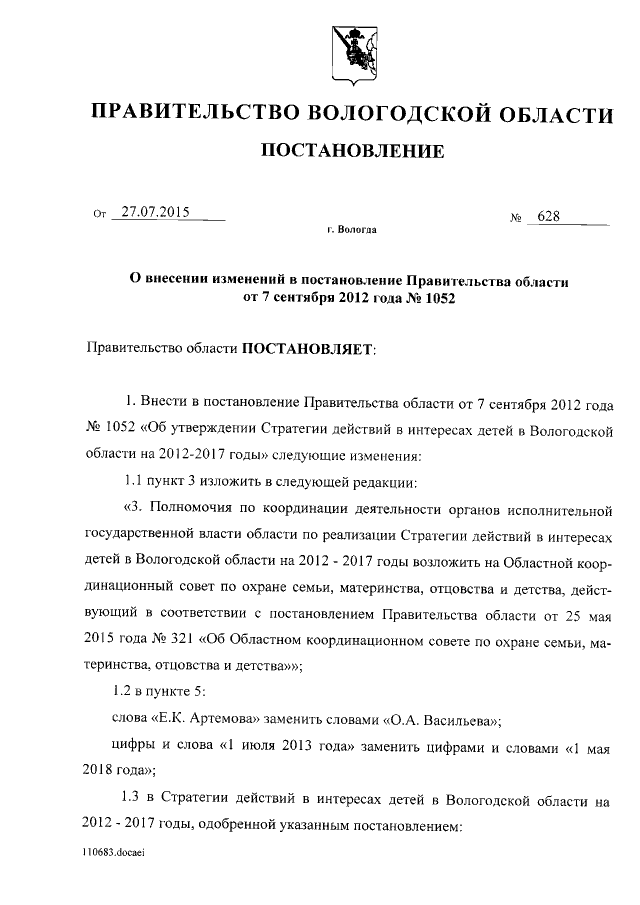 ПРАВИТЕЛЬСТВО ВОЛОГОДСКОЙ ОБЛАСТИ

ПОСТАНОВЛЕНИЕ

От 27.07.2015 № 628

г. Вологда

О внесении изменений в постановление Правительства области от 7 сентября 2012 года № 1052

Правительство области ПОСТАНОВЛЯЕТ:

1. Внести в постановление Правительства области от 7 сентября 2012 года № 1052 «Об утверждении Стратегии действий в интересах детей в Вологодской области на 2012-2017 годы» следующие изменения:

1.1 пункт 3 изложить в следующей редакции:

«3. Полномочия по координации деятельности органов исполнительной государственной власти области по реализации Стратегии действий в интересах детей в Вологодской области на 2012 - 2017 годы возложить на Областной координационный совет по охране семьи, материнства, отцовства и детства, действующий в соответствии с постановлением Правительства области от 25 мая 2015 года № 321 «Об Областном координационном совете по охране семьи, материнства, отцовства и детства»»;

1.2 в пункте 5:

слова «Е.К. Артемова» заменить словами «О.А. Васильева»;

цифры и слова «1 июля 2013 года» заменить цифрами и словами «1 мая 2018 года»;

1.3 в Стратегии действий в интересах детей в Вологодской области на 2012 - 2017 годы, одобренной указанным постановлением:

110683.docaei